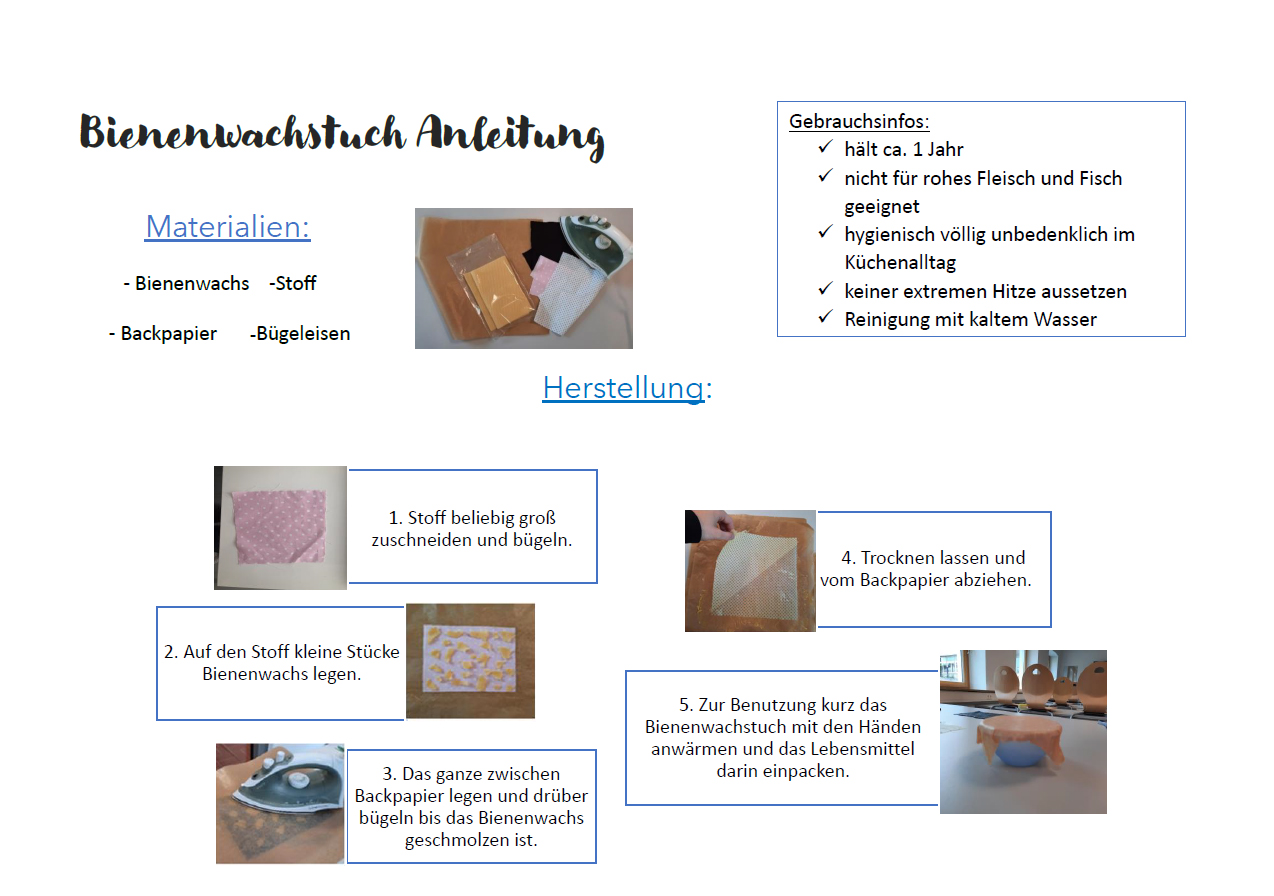 Bienenwachstuch Anleitung

Gebrauchsinfos:
✓ hält ca. 1 Jahr
✓ nicht für rohes Fleisch und Fisch geeignet
✓ hygienisch völlig unbedenklich im Küchenalltag
✓ keiner extremen Hitze aussetzen
✓ Reinigung mit kaltem Wasser

Materialien:

- Bienenwachs -Stoff

- Backpapier -Bügeleisen

Herstellung:

1. Stoff beliebig groß zuschneiden und bügeln.

2. Auf den Stoff kleine Stücke Bienenwachs legen.

3. Das ganze zwischen Backpapier legen und drüber bügeln bis das Bienenwachs geschmolzen ist.

4. Trocknen lassen und vom Backpapier abziehen.

5. Zur Benutzung kurz das Bienenwachstuch mit den Händen anwärmen und das Lebensmittel darin einpacken.